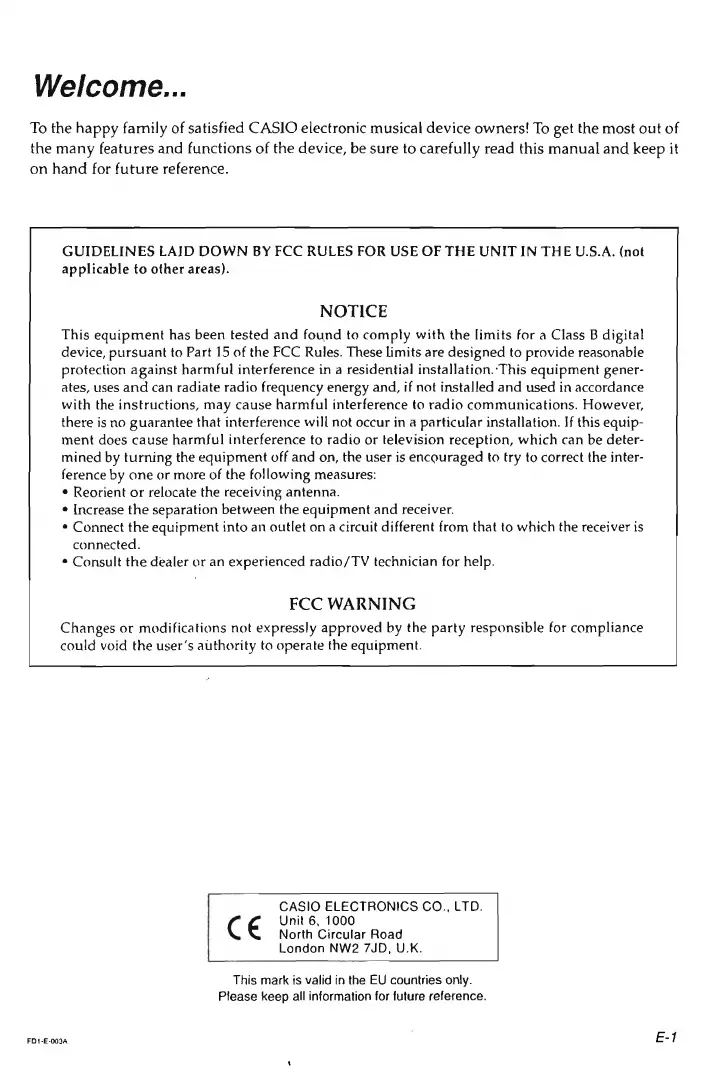 Welcome...

To the happy family of satisfied CASIO electronic musical device owners! To get the most out of the many features and functions of the device, be sure to carefully read this manual and keep it on hand for future reference.

GUIDELINES LAID DOWN BY FCC RULES FOR USE OF THE UNIT IN THE U.S.A. (not applicable to other areas).

NOTICE

This equipment has been tested and found to comply with the limits for a Class B digital device, pursuant to Part 15 of the FCC Rules. These limits are designed to provide reasonable protection against harmful interference in a residential installation. This equipment generates, uses and can radiate radio frequency energy and, if not installed and used in accordance with the instructions, may cause harmful interference to radio communications. However, there is no guarantee that interference will not occur in a particular installation. If this equipment does cause harmful interference to radio or television reception, which can be determined by turning the equipment off and on, the user is encouraged to try to correct the interference by one or more of the following measures:
• Reorient or relocate the receiving antenna.
• Increase the separation between the equipment and receiver.
• Connect the equipment into an outlet on a circuit different from that to which the receiver is connected.
• Consult the dealer or an experienced radio/TV technician for help.

FCC WARNING

Changes or modifications not expressly approved by the party responsible for compliance could void the user's authority to operate the equipment.

CE
CASIO ELECTRONICS CO., LTD.
Unit 6, 1000
North Circular Road
London NW2 7JD, U.K.

This mark is valid in the EU countries only.
Please keep all information for future reference.

FD1-E-003A

E-1